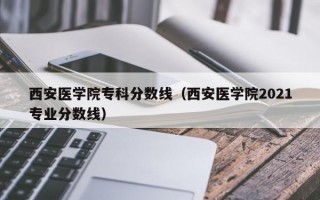 西安医学院专科分数线（西安医学院2021专业分数线）